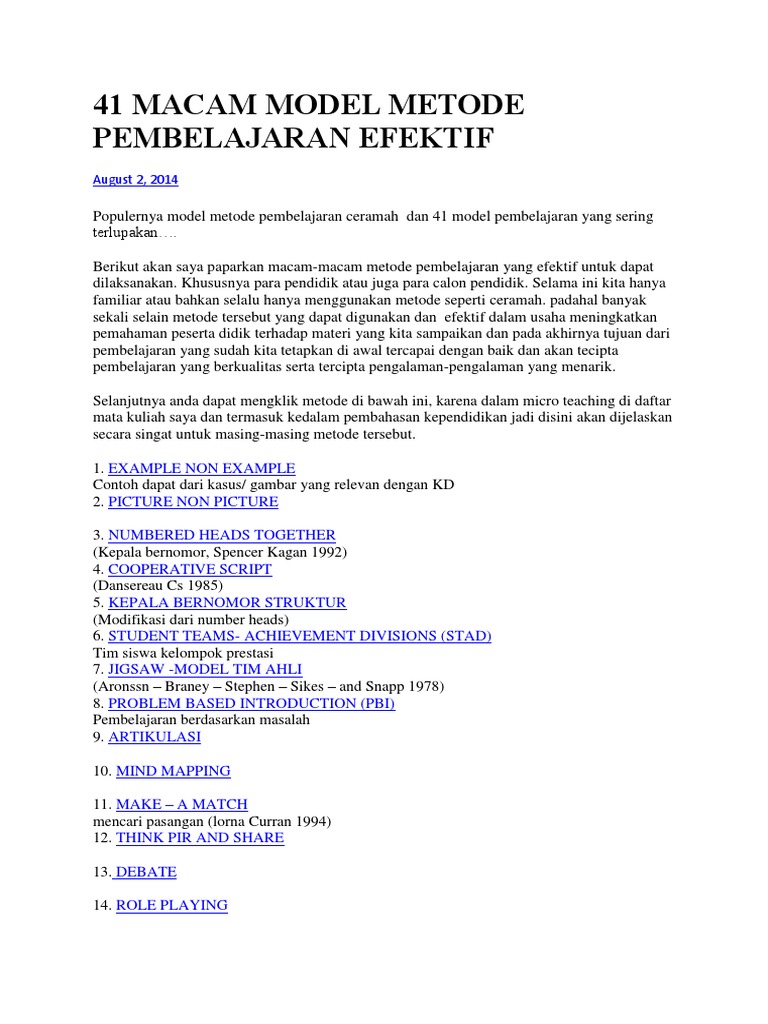 41 MACAM MODEL METODE PEMBELAJARAN EFEKTIF

August 2, 2014

Populernya model metode pembelajaran ceramah dan 41 model pembelajaran yang sering terlupakan….

Berikut akan saya paparkan macam-macam metode pembelajaran yang efektif untuk dapat dilaksanakan. Khususnya para pendidik atau juga para calon pendidik. Selama ini kita hanya familiar atau bahkan selalu hanya menggunakan metode seperti ceramah. padahal banyak sekali selain metode tersebut yang dapat digunakan dan efektif dalam usaha meningkatkan pemahaman peserta didik terhadap materi yang kita sampaikan dan pada akhirnya tujuan dari pembelajaran yang sudah kita tetapkan di awal tercapai dengan baik dan akan tecipta pembelajaran yang berkualitas serta tercipta pengalaman-pengalaman yang menarik.

Selanjutnya anda dapat mengklik metode di bawah ini, karena dalam micro teaching di daftar mata kuliah saya dan termasuk kedalam pembahasan kependidikan jadi disini akan dijelaskan secara singat untuk masing-masing metode tersebut.

1. EXAMPLE NON EXAMPLE
Contoh dapat dari kasus/ gambar yang relevan dengan KD
2. PICTURE NON PICTURE

3. NUMBERED HEADS TOGETHER
(Kepala bernomor, Spencer Kagan 1992)
4. COOPERATIVE SCRIPT
(Dansereau Cs 1985)
5. KEPALA BERNOMOR STRUKTUR
(Modifikasi dari number heads)
6. STUDENT TEAMS- ACHIEVEMENT DIVISIONS (STAD)
Tim siswa kelompok prestasi
7. JIGSAW -MODEL TIM AHLI
(Aronssn – Braney – Stephen – Sikes – and Snapp 1978)
8. PROBLEM BASED INTRODUCTION (PBI)
Pembelajaran berdasarkan masalah
9. ARTIKULASI

10. MIND MAPPING

11. MAKE – A MATCH
mencari pasangan (lorna Curran 1994)
12. THINK PIR AND SHARE

13. DEBATE

14. ROLE PLAYING